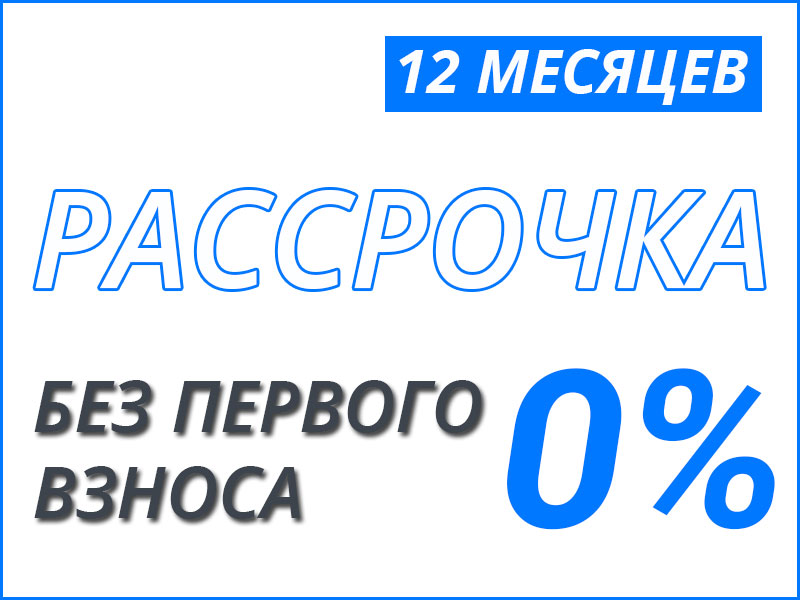 12 МЕСЯЦЕВ

РАССРОЧКА

БЕЗ ПЕРВОГО ВЗНОСА

0%